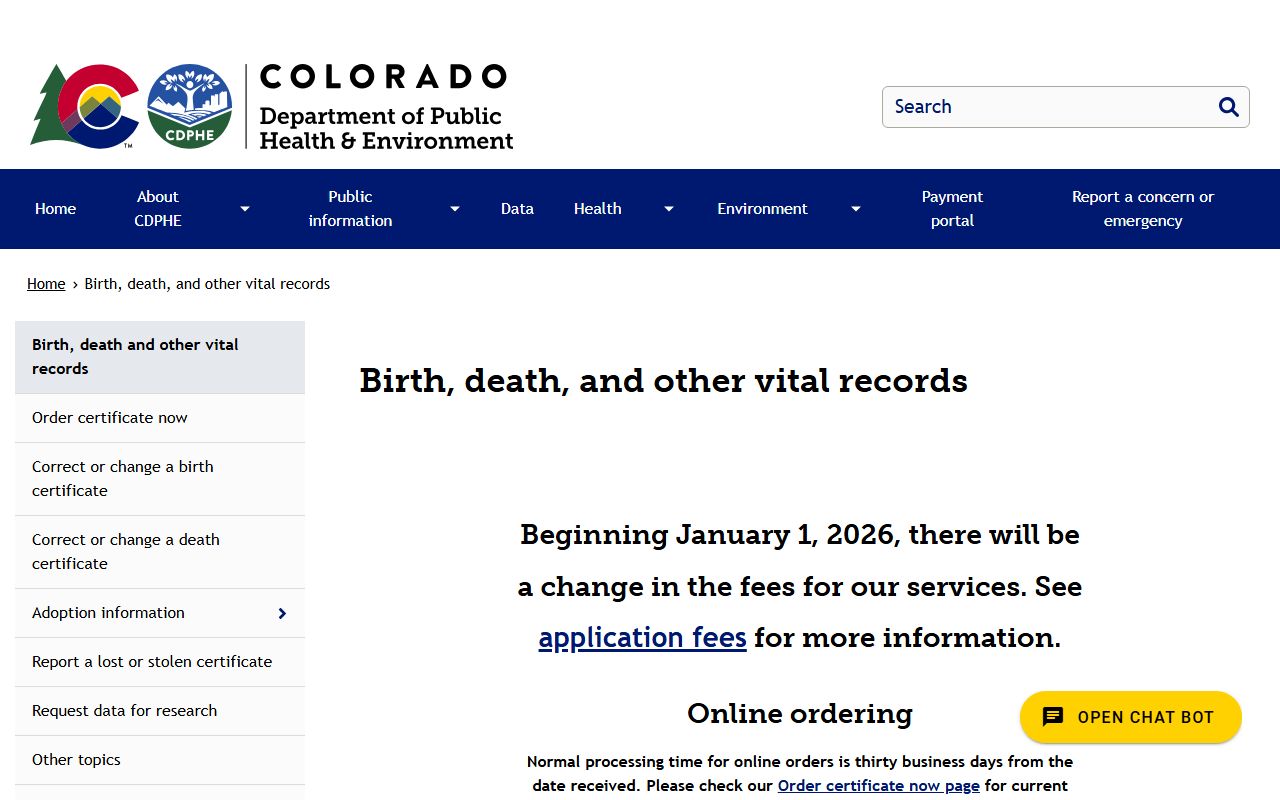 CDPHE

COLORADO
Department of Public Health & Environment

Search

Home
About CDPHE
Public information
Data
Health
Environment
Payment portal
Report a concern or emergency

Home › Birth, death, and other vital records

Birth, death and other vital records
Order certificate now
Correct or change a birth certificate
Correct or change a death certificate
Adoption information
Report a lost or stolen certificate
Request data for research
Other topics

Birth, death, and other vital records

Beginning January 1, 2026, there will be a change in the fees for our services. See application fees for more information.

Online ordering

Normal processing time for online orders is thirty business days from the date received. Please check our Order certificate now page for current

OPEN CHAT BOT